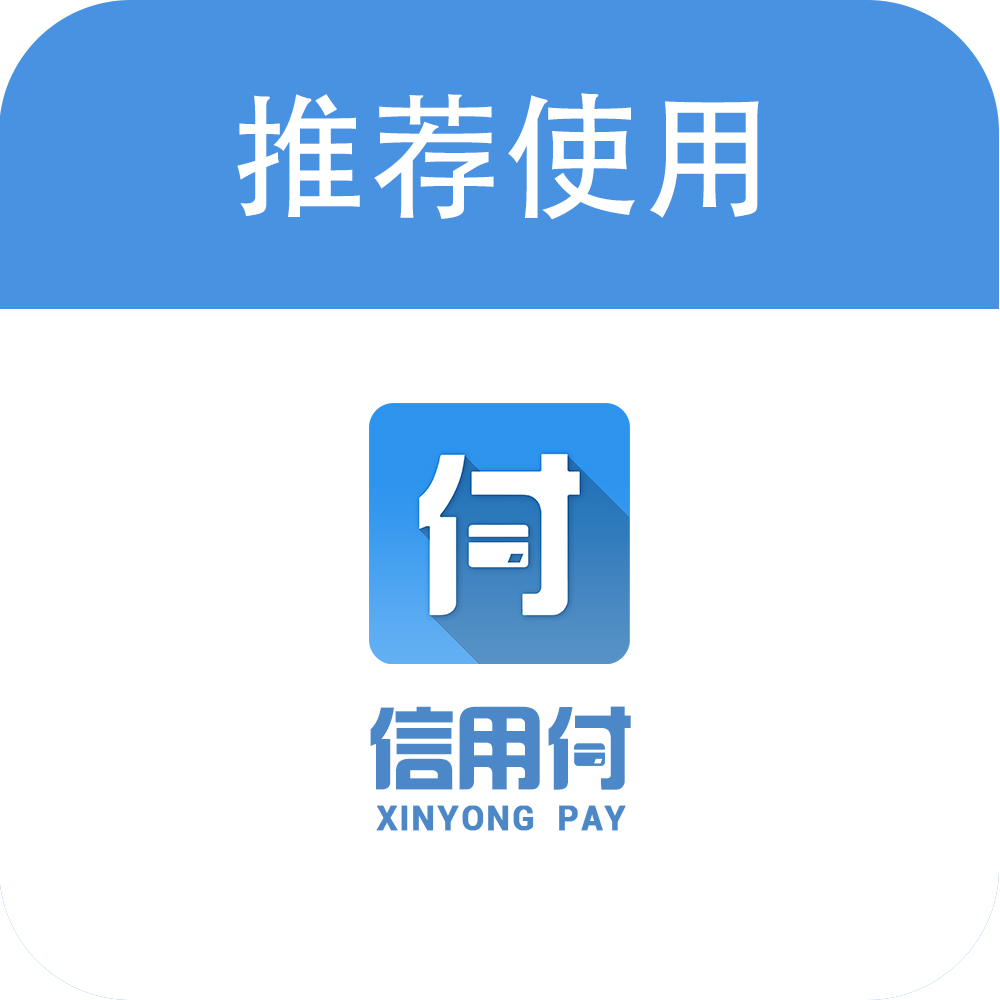 推荐使用

付

信用付
XINYONG PAY